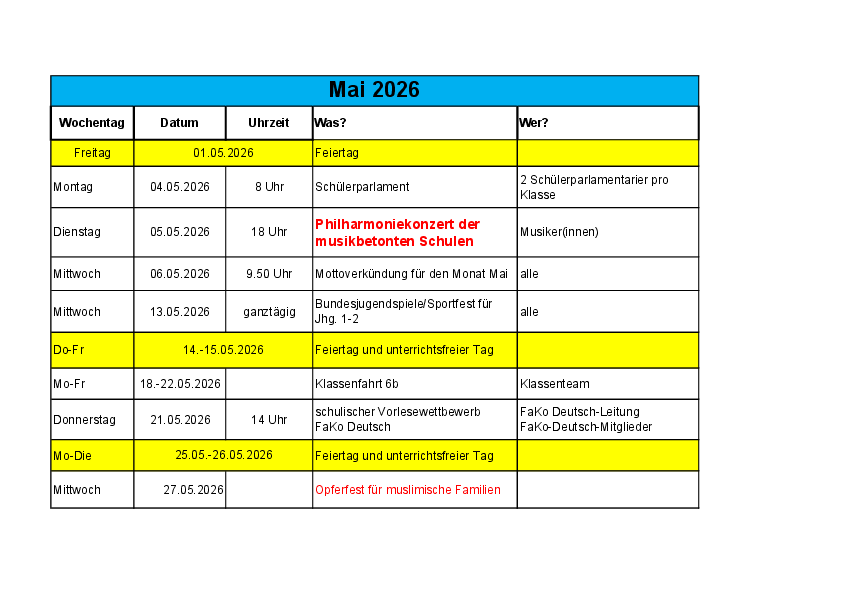 Mai 2026

| Wochentag | Datum | Uhrzeit | Was? | Wer? |
|---|---|---|---|---|
| Freitag | 01.05.2026 | | Feiertag | |
| Montag | 04.05.2026 | 8 Uhr | Schülerparlament | 2 Schülerparlamentarier pro Klasse |
| Dienstag | 05.05.2026 | 18 Uhr | Philharmoniekonzert der musikbetonten Schulen | Musiker(innen) |
| Mittwoch | 06.05.2026 | 9.50 Uhr | Mottoverkündung für den Monat Mai | alle |
| Mittwoch | 13.05.2026 | ganztägig | Bundesjugendspiele/Sportfest für Jhg. 1-2 | alle |
| Do-Fr | 14.-15.05.2026 | | Feiertag und unterrichtsfreier Tag | |
| Mo-Fr | 18.-22.05.2026 | | Klassenfahrt 6b | Klassenteam |
| Donnerstag | 21.05.2026 | 14 Uhr | schulischer Vorlesewettbewerb FaKo Deutsch | FaKo Deutsch-Leitung FaKo-Deutsch-Mitglieder |
| Mo-Die | 25.05.-26.05.2026 | | Feiertag und unterrichtsfreier Tag | |
| Mittwoch | 27.05.2026 | | Opferfest für muslimische Familien | |